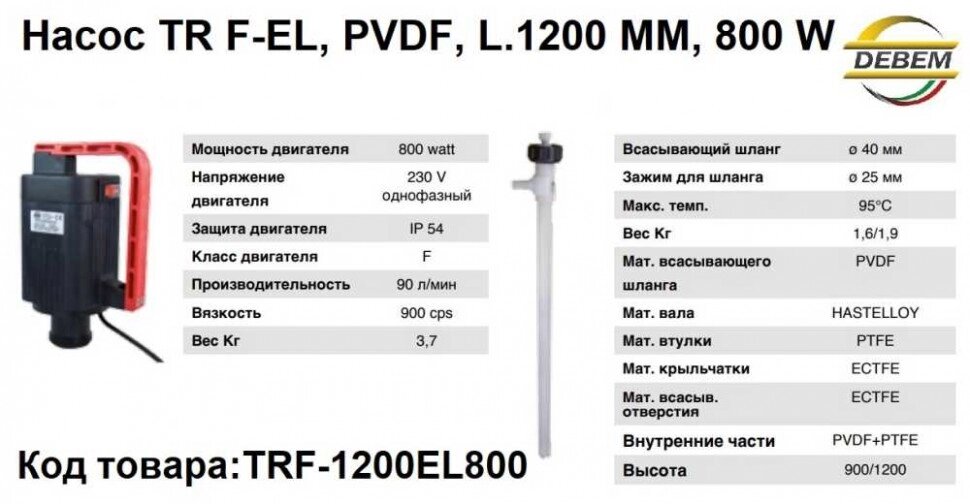 Насос TR F-EL, PVDF, L.1200 MM, 800 W

DEBEM

| Мощность двигателя | 800 watt |
|---|---|
| Напряжение двигателя | 230 V однофазный |
| Защита двигателя | IP 54 |
| Класс двигателя | F |
| Производительность | 90 л/мин |
| Вязкость | 900 cps |
| Вес Кг | 3,7 |

| Всасывающий шланг | ø 40 мм |
|---|---|
| Зажим для шланга | ø 25 мм |
| Макс. темп. | 95°C |
| Вес Кг | 1,6/1,9 |
| Мат. всасывающего шланга | PVDF |
| Мат. вала | HASTELLOY |
| Мат. втулки | PTFE |
| Мат. крыльчатки | ECTFE |
| Мат. всасыв. отверстия | ECTFE |
| Внутренние части | PVDF+PTFE |
| Высота | 900/1200 |

Код товара:TRF-1200EL800